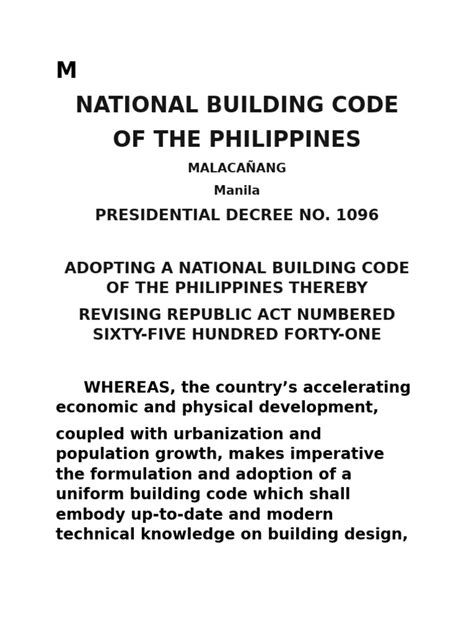 M

NATIONAL BUILDING CODE OF THE PHILIPPINES

MALACAÑANG

Manila

PRESIDENTIAL DECREE NO. 1096

ADOPTING A NATIONAL BUILDING CODE OF THE PHILIPPINES THEREBY

REVISING REPUBLIC ACT NUMBERED SIXTY-FIVE HUNDRED FORTY-ONE

WHEREAS, the country’s accelerating economic and physical development,

coupled with urbanization and population growth, makes imperative the formulation and adoption of a uniform building code which shall embody up-to-date and modern technical knowledge on building design,